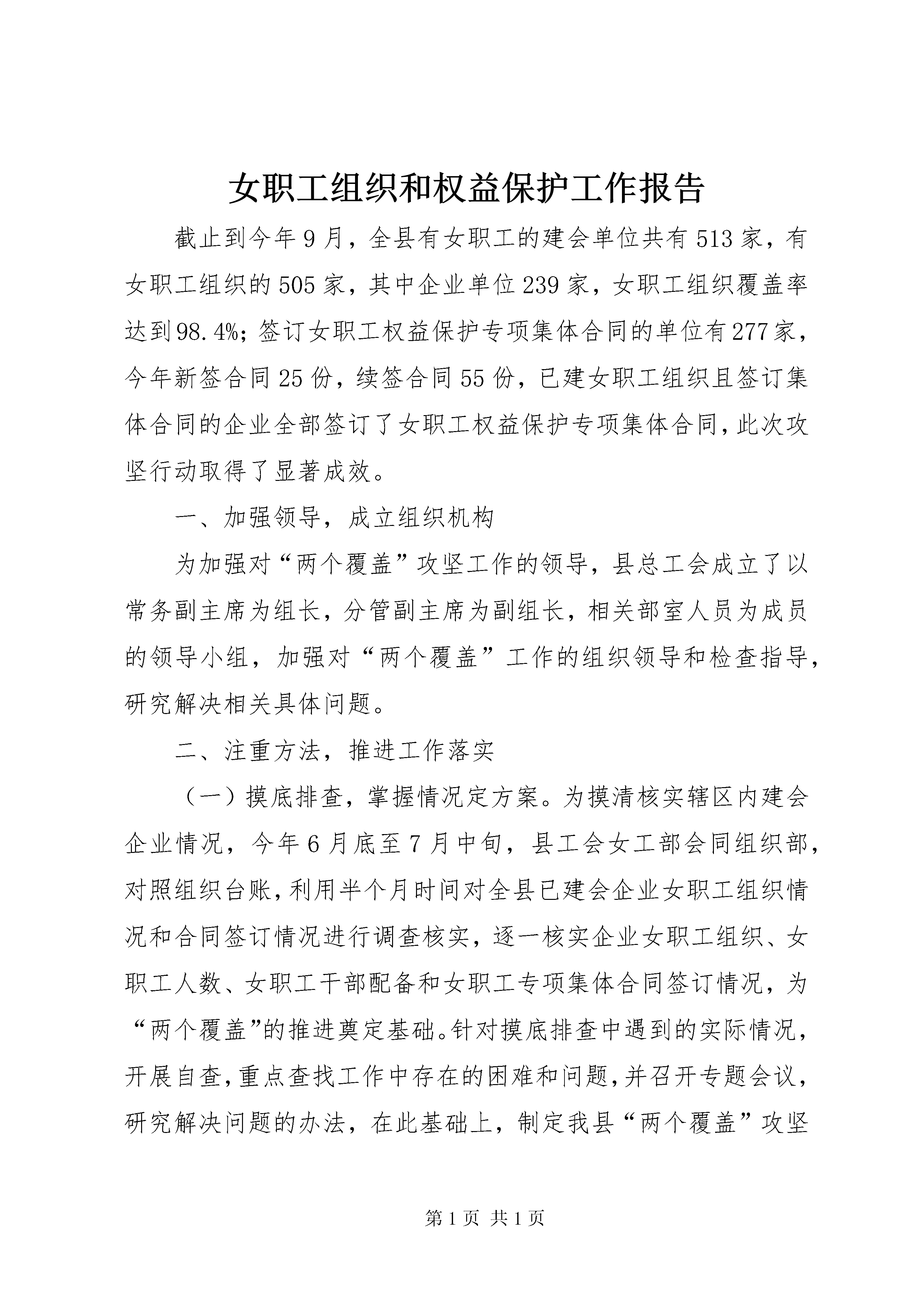 女职工组织和权益保护工作报告

截止到今年9月，全县有女职工的建会单位共有513家，有女职工组织的505家，其中企业单位239家，女职工组织覆盖率达到98.4%；签订女职工权益保护专项集体合同的单位有277家，今年新签合同25份，续签合同55份，已建女职工组织且签订集体合同的企业全部签订了女职工权益保护专项集体合同，此次攻坚行动取得了显著成效。

一、加强领导，成立组织机构

为加强对“两个覆盖”攻坚工作的领导，县总工会成立了以常务副主席为组长，分管副主席为副组长，相关部室人员为成员的领导小组，加强对“两个覆盖”工作的组织领导和检查指导，研究解决相关具体问题。

二、注重方法，推进工作落实

（一）摸底排查，掌握情况定方案。为摸清核实辖区内建会企业情况，今年6月底至7月中旬，县工会女工部会同组织部，对照组织台账，利用半个月时间对全县已建会企业女职工组织情况和合同签订情况进行调查核实，逐一核实企业女职工组织、女职工人数、女职工干部配备和女职工专项集体合同签订情况，为“两个覆盖”的推进奠定基础。针对摸底排查中遇到的实际情况，开展自查，重点查找工作中存在的困难和问题，并召开专题会议，研究解决问题的办法，在此基础上，制定我县“两个覆盖”攻坚

第1页 共1页